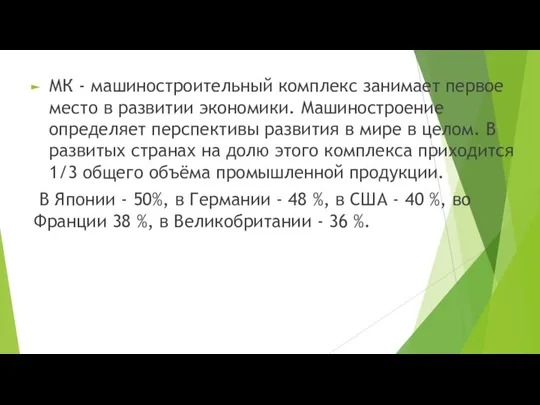 МК - машиностроительный комплекс занимает первое место в развитии экономики. Машиностроение определяет перспективы развития в мире в целом. В развитых странах на долю этого комплекса приходится 1/3 общего объёма промышленной продукции.

В Японии - 50%, в Германии - 48 %, в США - 40 %, во Франции 38 %, в Великобритании - 36 %.